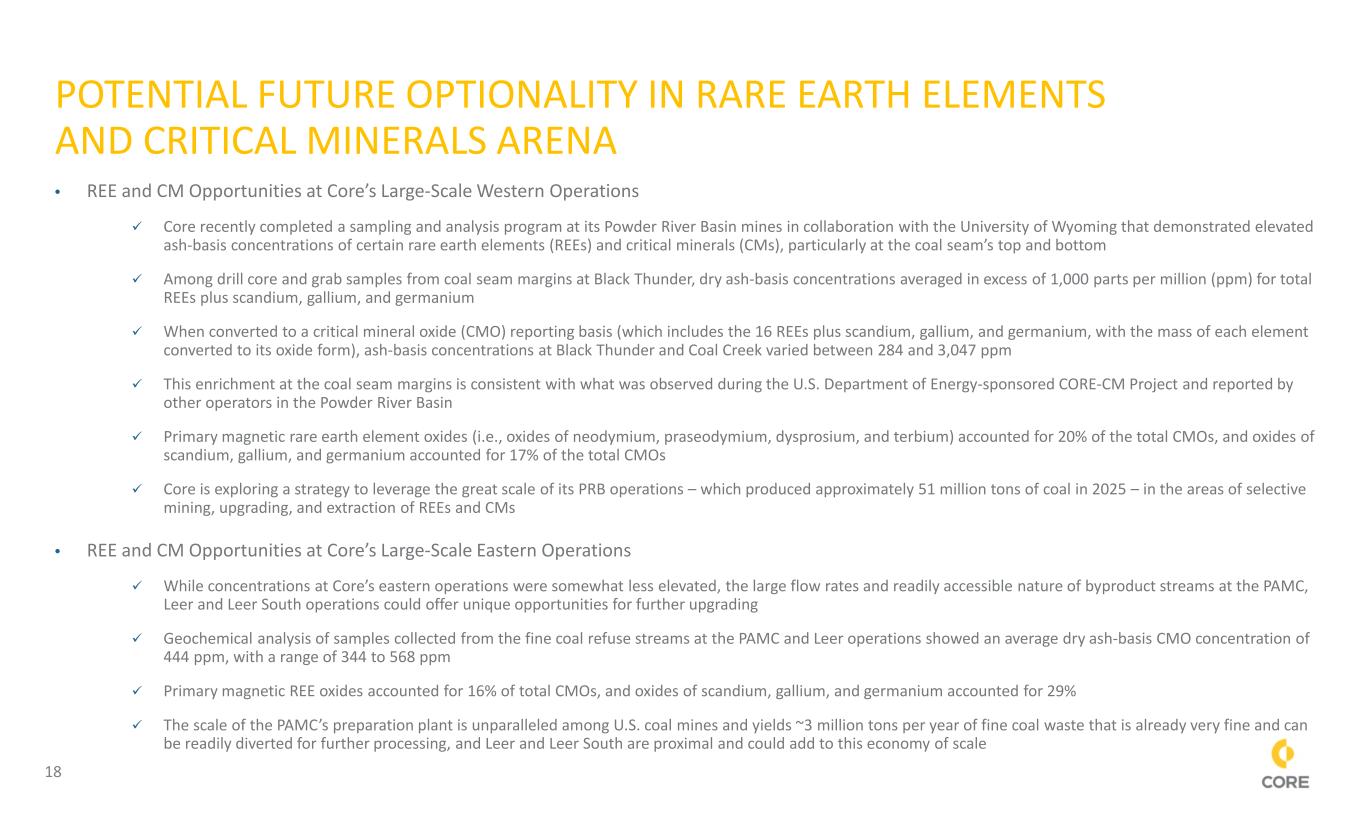 POTENTIAL FUTURE OPTIONALITY IN RARE EARTH ELEMENTS AND CRITICAL MINERALS ARENA

• REE and CM Opportunities at Core's Large-Scale Western Operations

✓ Core recently completed a sampling and analysis program at its Powder River Basin mines in collaboration with the University of Wyoming that demonstrated elevated ash-basis concentrations of certain rare earth elements (REEs) and critical minerals (CMs), particularly at the coal seam's top and bottom

✓ Among drill core and grab samples from coal seam margins at Black Thunder, dry ash-basis concentrations averaged in excess of 1,000 parts per million (ppm) for total REEs plus scandium, gallium, and germanium

✓ When converted to a critical mineral oxide (CMO) reporting basis (which includes the 16 REEs plus scandium, gallium, and germanium, with the mass of each element converted to its oxide form), ash-basis concentrations at Black Thunder and Coal Creek varied between 284 and 3,047 ppm

✓ This enrichment at the coal seam margins is consistent with what was observed during the U.S. Department of Energy-sponsored CORE-CM Project and reported by other operators in the Powder River Basin

✓ Primary magnetic rare earth element oxides (i.e., oxides of neodymium, praseodymium, dysprosium, and terbium) accounted for 20% of the total CMOs, and oxides of scandium, gallium, and germanium accounted for 17% of the total CMOs

✓ Core is exploring a strategy to leverage the great scale of its PRB operations – which produced approximately 51 million tons of coal in 2025 – in the areas of selective mining, upgrading, and extraction of REEs and CMs

• REE and CM Opportunities at Core's Large-Scale Eastern Operations

✓ While concentrations at Core's eastern operations were somewhat less elevated, the large flow rates and readily accessible nature of byproduct streams at the PAMC, Leer and Leer South operations could offer unique opportunities for further upgrading

✓ Geochemical analysis of samples collected from the fine coal refuse streams at the PAMC and Leer operations showed an average dry ash-basis CMO concentration of 444 ppm, with a range of 344 to 568 ppm

✓ Primary magnetic REE oxides accounted for 16% of total CMOs, and oxides of scandium, gallium, and germanium accounted for 29%

✓ The scale of the PAMC's preparation plant is unparalleled among U.S. coal mines and yields ~3 million tons per year of fine coal waste that is already very fine and can be readily diverted for further processing, and Leer and Leer South are proximal and could add to this economy of scale

18

CORE